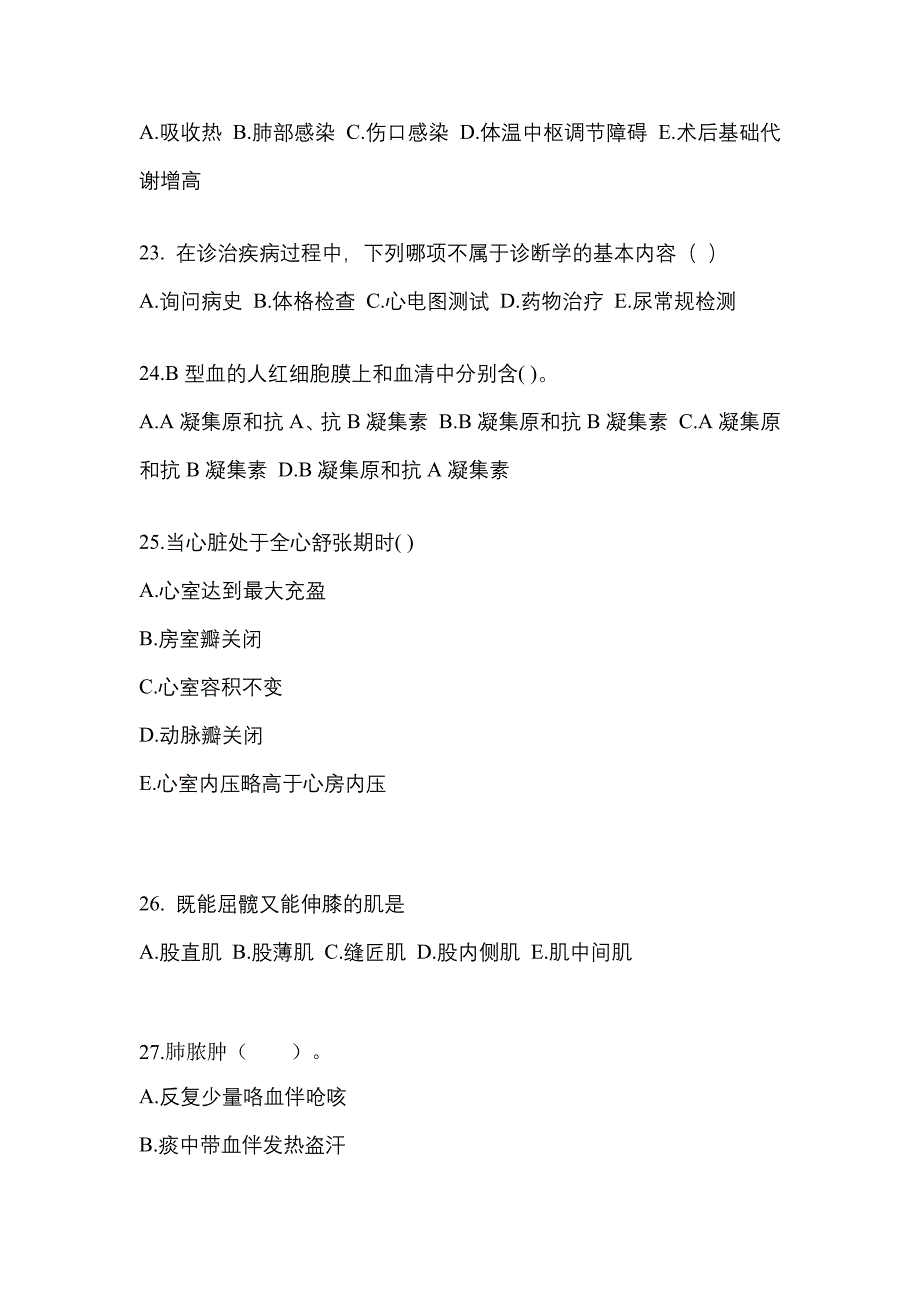 A.吸收热 B.肺部感染 C.伤口感染 D.体温中枢调节障碍 E.术后基础代谢增高

23. 在诊治疾病过程中，下列哪项不属于诊断学的基本内容（ ）

A.询问病史 B.体格检查 C.心电图测试 D.药物治疗 E.尿常规检测

24.B 型血的人红细胞膜上和血清中分别含( )。

A.A 凝集原和抗 A、抗 B 凝集素 B.B 凝集原和抗 B 凝集素 C.A 凝集原和抗 B 凝集素 D.B 凝集原和抗 A 凝集素

25.当心脏处于全心舒张期时( )

A.心室达到最大充盈

B.房室瓣关闭

C.心室容积不变

D.动脉瓣关闭

E.心室内压略高于心房内压

26. 既能屈髋又能伸膝的肌是

A.股直肌 B.股薄肌 C.缝匠肌 D.股内侧肌 E.肌中间肌

27.肺脓肿（　　）。

A.反复少量咯血伴呛咳

B.痰中带血伴发热盗汗